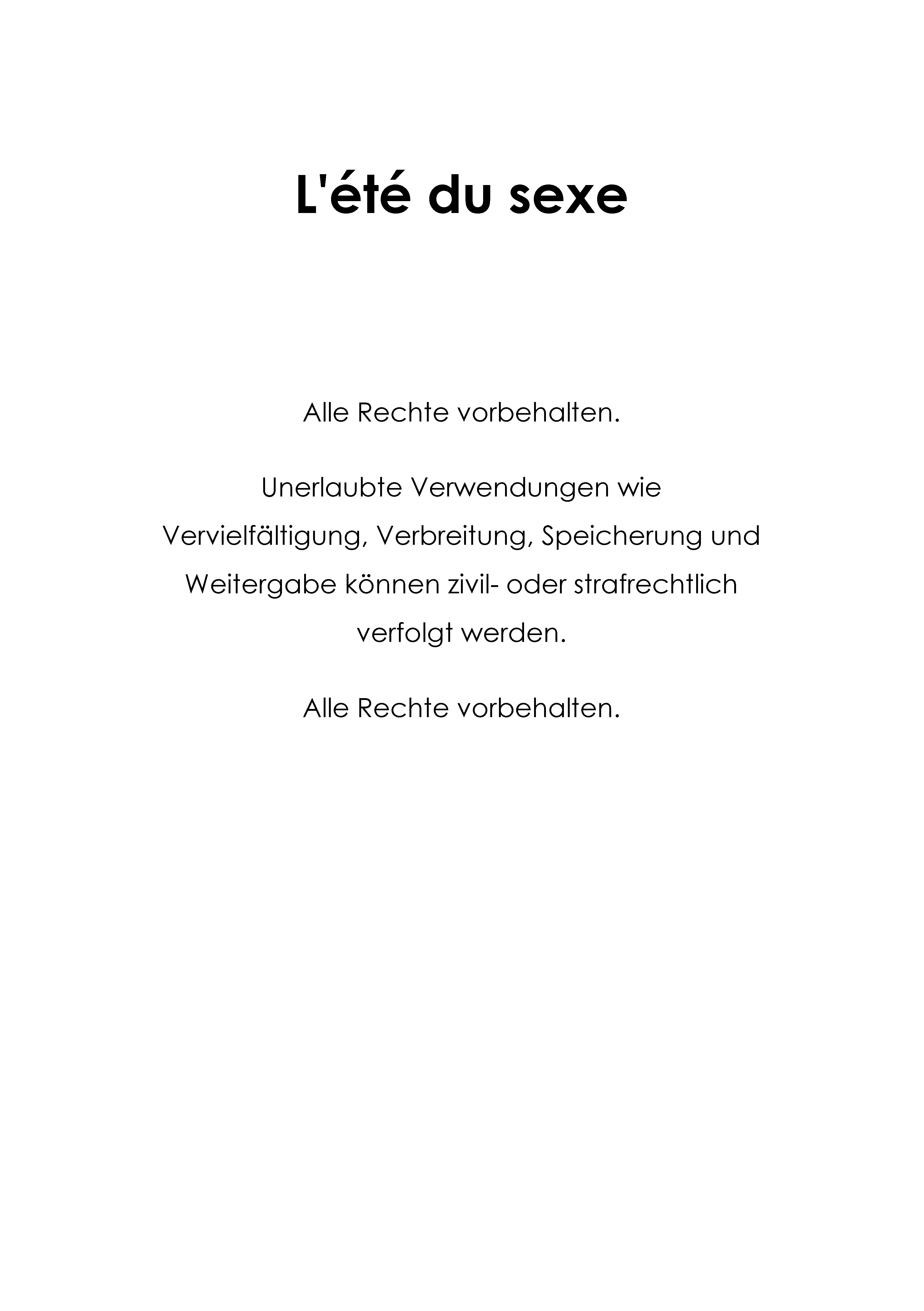 L'été du sexe

Alle Rechte vorbehalten.

Unerlaubte Verwendungen wie Vervielfältigung, Verbreitung, Speicherung und Weitergabe können zivil- oder strafrechtlich verfolgt werden.

Alle Rechte vorbehalten.